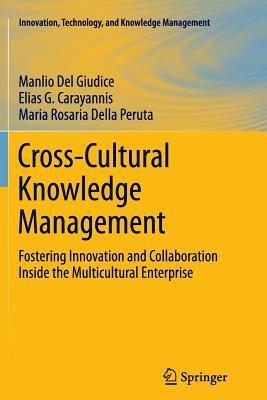 Innovation, Technology, and Knowledge Management

Manlio Del Giudice
Elias G. Carayannis
Maria Rosaria Della Peruta

Cross-Cultural Knowledge Management

Fostering Innovation and Collaboration Inside the Multicultural Enterprise

Springer